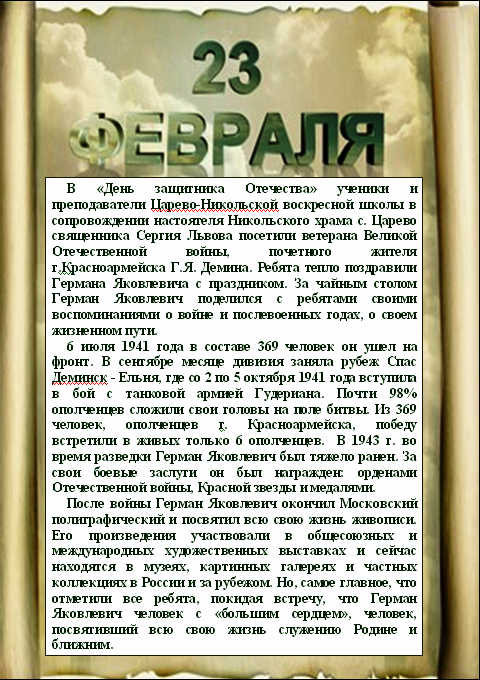 23
ФЕВРАЛЯ

В «День защитника Отечества» ученики и преподаватели Царево-Никольской воскресной школы в сопровождении настоятеля Никольского храма с. Царево священника Сергия Львова посетили ветерана Великой Отечественной войны, почетного жителя г.Красноармейска Г.Я. Демина. Ребята тепло поздравили Германа Яковлевича с праздником. За чайным столом Герман Яковлевич поделился с ребятами своими воспоминаниями о войне и послевоенных годах, о своем жизненном пути.

6 июля 1941 года в составе 369 человек он ушел на фронт. В сентябре месяце дивизия заняла рубеж Спас Деминск - Ельня, где со 2 по 5 октября 1941 года вступила в бой с танковой армией Гудериана. Почти 98% ополченцев сложили свои головы на поле битвы. Из 369 человек, ополченцев г. Красноармейска, победу встретили в живых только 6 ополченцев. В 1943 г. во время разведки Герман Яковлевич был тяжело ранен. За свои боевые заслуги он был награжден: орденами Отечественной войны, Красной звезды и медалями.

После войны Герман Яковлевич окончил Московский полиграфический и посвятил всю свою жизнь живописи. Его произведения участвовали в общесоюзных и международных художественных выставках и сейчас находятся в музеях, картинных галереях и частных коллекциях в России и за рубежом. Но, самое главное, что отметили все ребята, покидая встречу, что Герман Яковлевич человек с «большим сердцем», человек, посвятивший всю свою жизнь служению Родине и ближним.